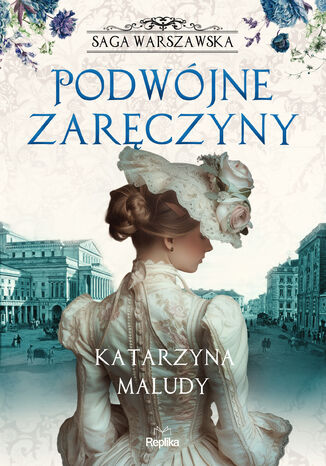 SAGA WARSZAWSKA

PODWÓJNE ZARĘCZYNY

KATARZYNA MALUDY

Replika